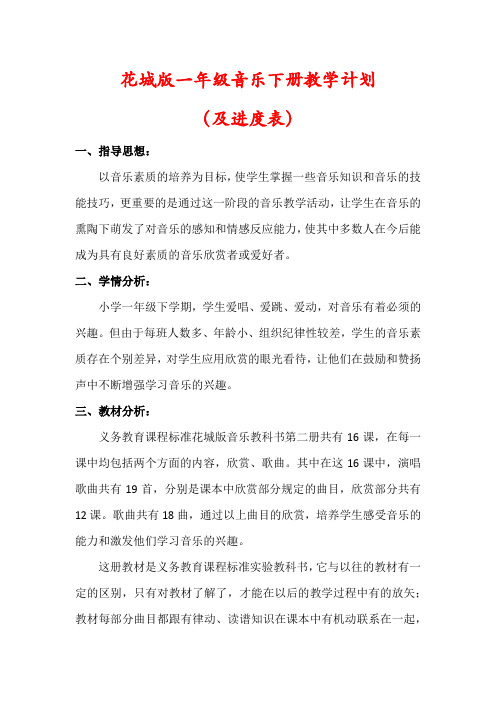 花城版一年级音乐下册教学计划

（及进度表）

一、指导思想：

以音乐素质的培养为目标，使学生掌握一些音乐知识和音乐的技能技巧，更重要的是通过这一阶段的音乐教学活动，让学生在音乐的熏陶下萌发了对音乐的感知和情感反应能力，使其中多数人在今后能成为具有良好素质的音乐欣赏者或爱好者。

二、学情分析：

小学一年级下学期，学生爱唱、爱跳、爱动，对音乐有着必须的兴趣。但由于每班人数多、年龄小、组织纪律性较差，学生的音乐素质存在个别差异，对学生应用欣赏的眼光看待，让他们在鼓励和赞扬声中不断增强学习音乐的兴趣。

三、教材分析：

义务教育课程标准花城版音乐教科书第二册共有 16 课，在每一课中均包括两个方面的内容，欣赏、歌曲。其中在这 16 课中，演唱歌曲共有 19 首，分别是课本中欣赏部分规定的曲目，欣赏部分共有 12 课。歌曲共有 18 曲，通过以上曲目的欣赏，培养学生感受音乐的能力和激发他们学习音乐的兴趣。

这册教材是义务教育课程标准实验教科书，它与以往的教材有一定的区别，只有对教材了解了，才能在以后的教学过程中有的放矢；教材每部分曲目都跟有律动、读谱知识在课本中有机动联系在一起，